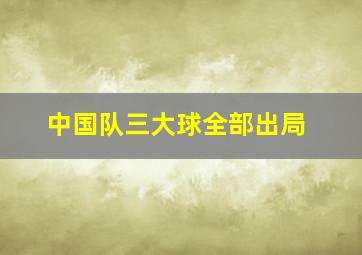 中国队三大球全部出局